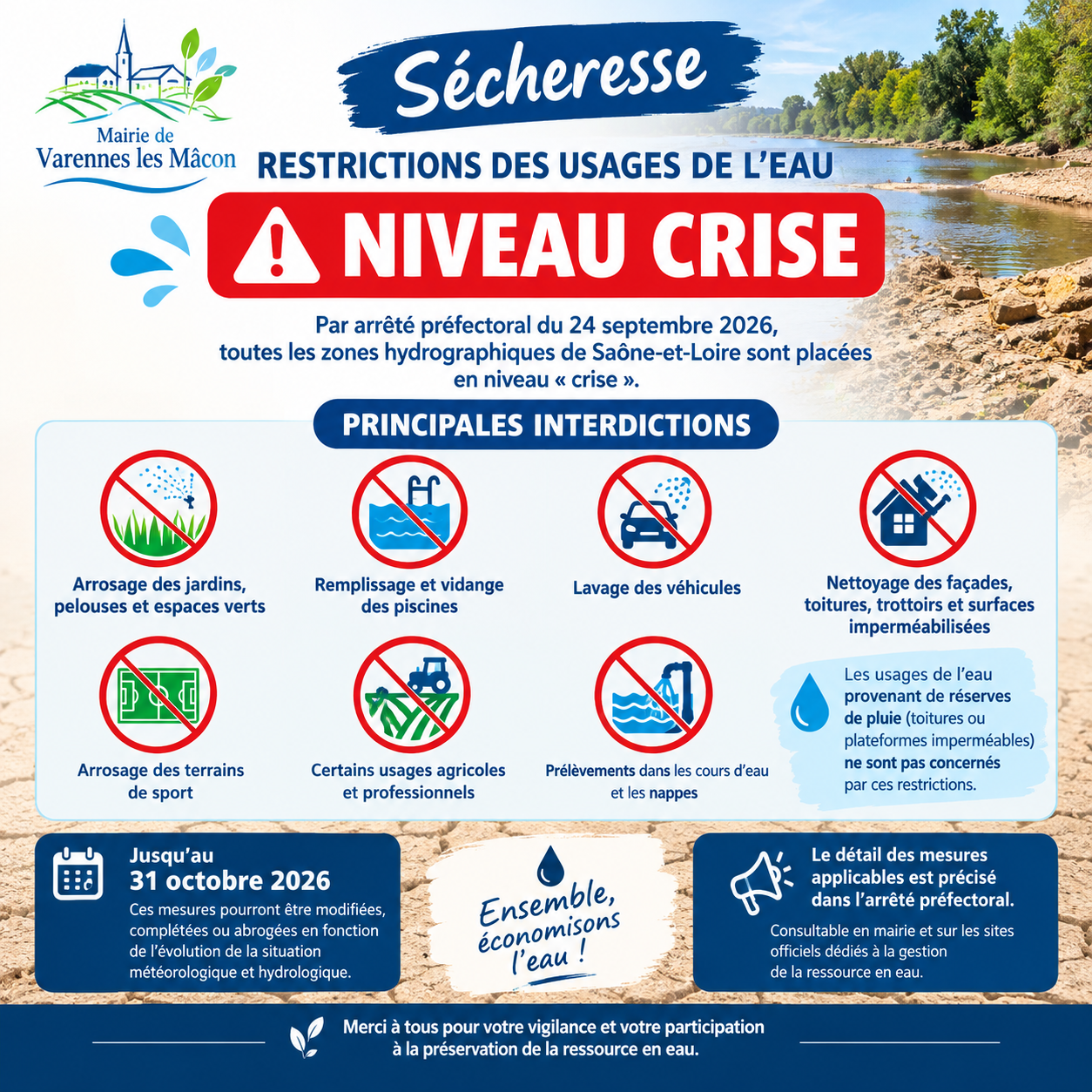 Mairie de
Varennes les Mâcon

Sécheresse

RESTRICTIONS DES USAGES DE L'EAU

NIVEAU CRISE

Par arrêté préfectoral du 24 septembre 2026, toutes les zones hydrographiques de Saône-et-Loire sont placées en niveau « crise ».

PRINCIPALES INTERDICTIONS

Arrosage des jardins, pelouses et espaces verts

Remplissage et vidange des piscines

Lavage des véhicules

Nettoyage des façades, toitures, trottoirs et surfaces imperméabilisées

Arrosage des terrains de sport

Certains usages agricoles et professionnels

Prélèvements dans les cours d'eau et les nappes

Les usages de l'eau provenant de réserves de pluie (toitures ou plateformes imperméables) ne sont pas concernés par ces restrictions.

Jusqu'au
31 octobre 2026
Ces mesures pourront être modifiées, complétées ou abrogées en fonction de l'évolution de la situation météorologique et hydrologique.

Ensemble, économisons l'eau !

Le détail des mesures applicables est précisé dans l'arrêté préfectoral.
Consultable en mairie et sur les sites officiels dédiés à la gestion de la ressource en eau.

Merci à tous pour votre vigilance et votre participation à la préservation de la ressource en eau.